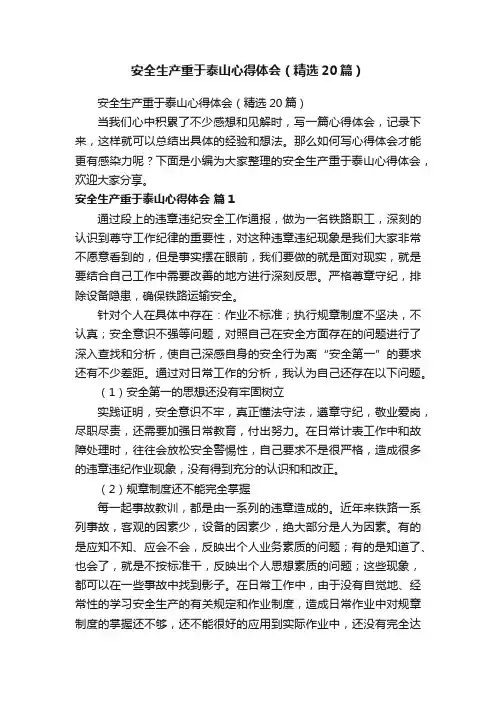 安全生产重于泰山心得体会（精选20篇）

安全生产重于泰山心得体会（精选20篇）

当我们心中积累了不少感想和见解时，写一篇心得体会，记录下来，这样就可以总结出具体的经验和想法。那么如何写心得体会才能更有感染力呢？下面是小编为大家整理的安全生产重于泰山心得体会，欢迎大家分享。

安全生产重于泰山心得体会 篇1

通过段上的违章违纪安全工作通报，做为一名铁路职工，深刻的认识到尊守工作纪律的重要性，对这种违章违纪现象是我们大家非常不愿意看到的，但是事实摆在眼前，我们要做的就是面对现实，就是要结合自己工作中需要改善的地方进行深刻反思。严格尊章守纪，排除设备隐患，确保铁路运输安全。

针对个人在具体中存在：作业不标准；执行规章制度不坚决，不认真；安全意识不强等问题，对照自己在安全方面存在的问题进行了深入查找和分析，使自己深感自身的安全行为离“安全第一”的要求还有不少差距。通过对日常工作的分析，我认为自己还存在以下问题。

（1）安全第一的思想还没有牢固树立

实践证明，安全意识不牢，真正懂法守法，遵章守纪，敬业爱岗，尽职尽责，还需要加强日常教育，付出努力。在日常计表工作中和故障处理时，往往会放松安全警惕性，自己要求不是很严格，造成很多的违章违纪作业现象，没有得到充分的认识和改正。

（2）规章制度还不能完全掌握

每一起事故教训，都是由一系列的违章造成的。近年来铁路一系列事故，客观的因素少，设备的因素少，绝大部分是人为因素。有的是应知不知、应会不会，反映出个人业务素质的问题；有的是知道了、也会了，就是不按标准干，反映出个人思想素质的问题；这些现象，都可以在一些事故中找到影子。在日常工作中，由于没有自觉地、经常性的学习安全生产的有关规定和作业制度，造成日常作业中对规章制度的掌握还不够，还不能很好的应用到实际作业中，还没有完全达